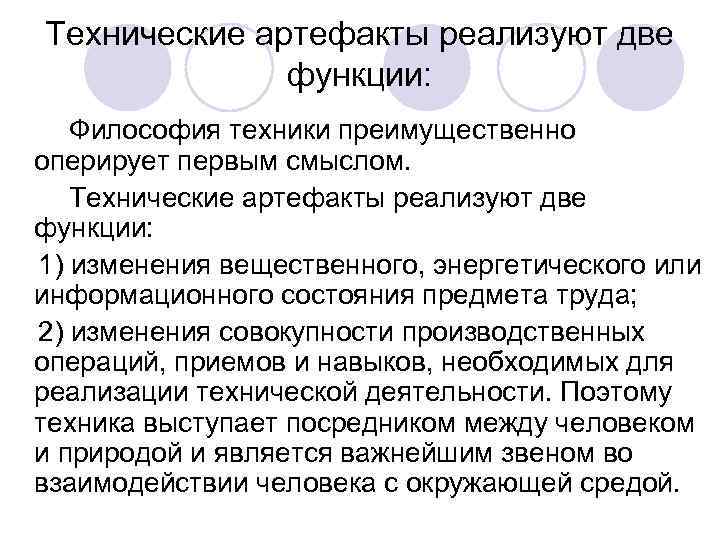 Технические артефакты реализуют две функции:

Философия техники преимущественно оперирует первым смыслом.

Технические артефакты реализуют две функции:

1) изменения вещественного, энергетического или информационного состояния предмета труда;

2) изменения совокупности производственных операций, приемов и навыков, необходимых для реализации технической деятельности. Поэтому техника выступает посредником между человеком и природой и является важнейшим звеном во взаимодействии человека с окружающей средой.